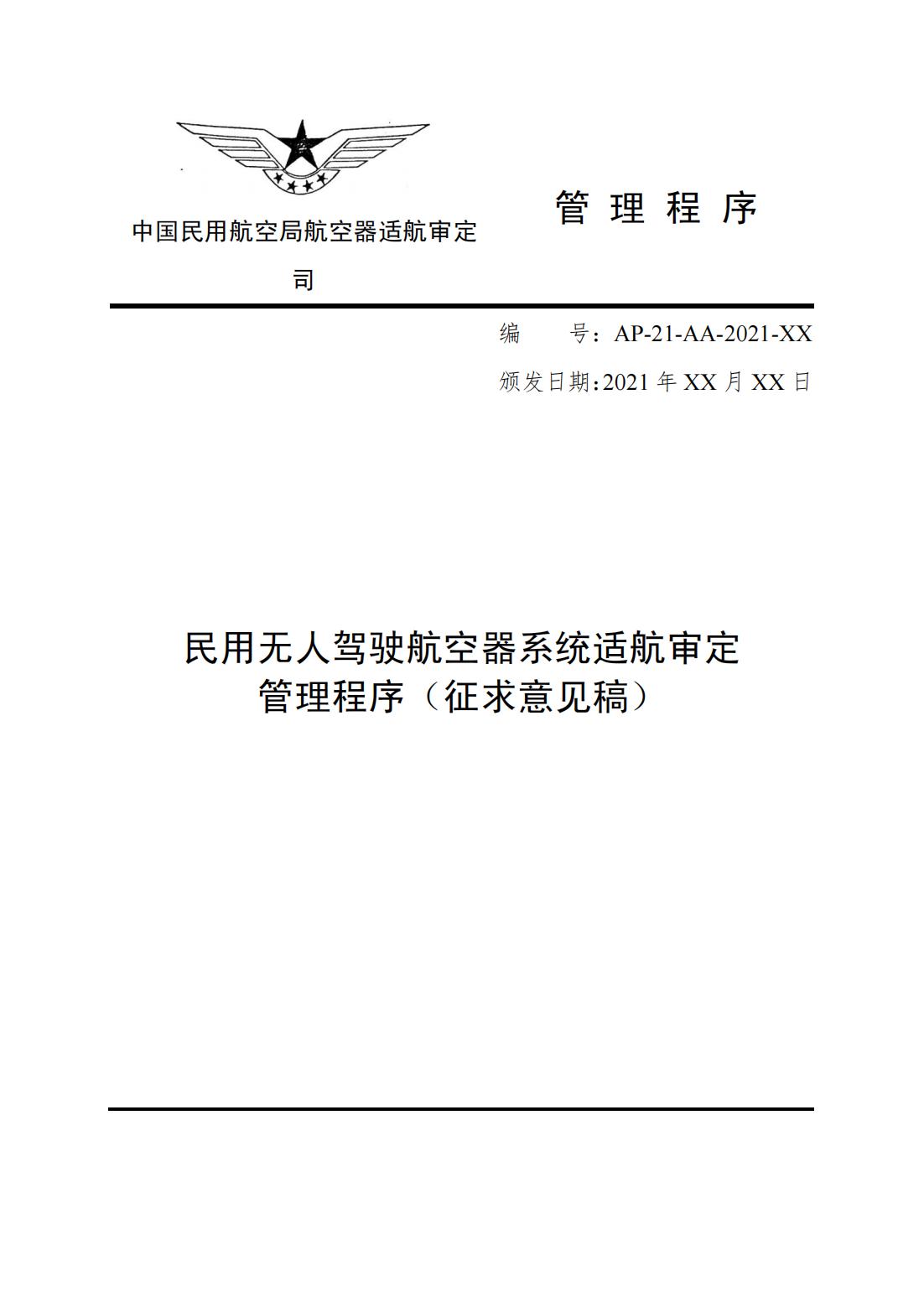 中国民用航空局航空器适航审定司

管 理 程 序

编　　号：AP-21-AA-2021-XX

颁发日期：2021 年 XX 月 XX 日

民用无人驾驶航空器系统适航审定管理程序（征求意见稿）